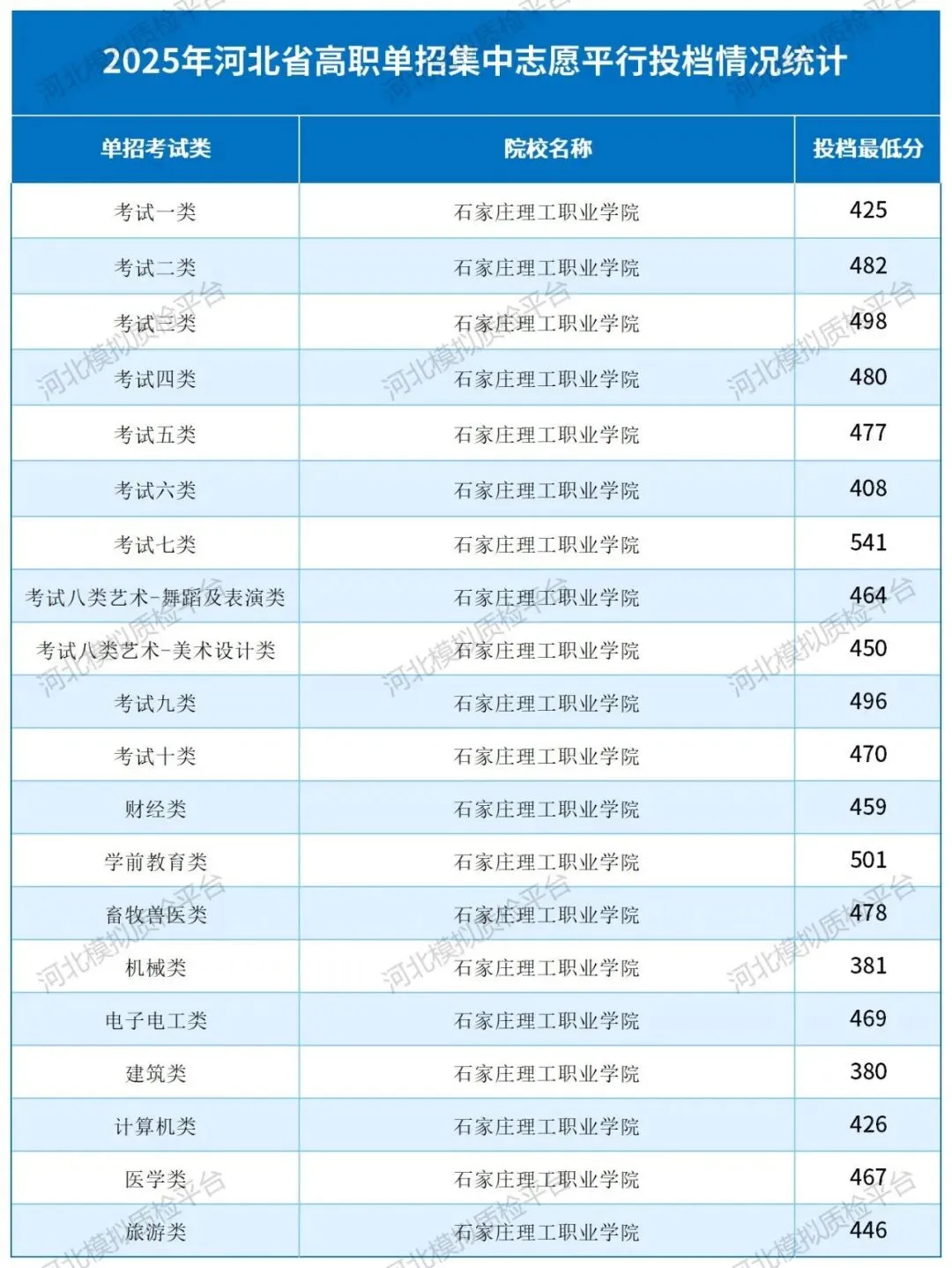 2025年河北省高职单招集中志愿平行投档情况统计

| 单招考试类 | 院校名称 | 投档最低分 |
|---|---|---|
| 考试一类 | 石家庄理工职业学院 | 425 |
| 考试二类 | 石家庄理工职业学院 | 482 |
| 考试三类 | 石家庄理工职业学院 | 498 |
| 考试四类 | 石家庄理工职业学院 | 480 |
| 考试五类 | 石家庄理工职业学院 | 477 |
| 考试六类 | 石家庄理工职业学院 | 408 |
| 考试七类 | 石家庄理工职业学院 | 541 |
| 考试八类艺术-舞蹈及表演类 | 石家庄理工职业学院 | 464 |
| 考试八类艺术-美术设计类 | 石家庄理工职业学院 | 450 |
| 考试九类 | 石家庄理工职业学院 | 496 |
| 考试十类 | 石家庄理工职业学院 | 470 |
| 财经类 | 石家庄理工职业学院 | 459 |
| 学前教育类 | 石家庄理工职业学院 | 501 |
| 畜牧兽医类 | 石家庄理工职业学院 | 478 |
| 机械类 | 石家庄理工职业学院 | 381 |
| 电子电工类 | 石家庄理工职业学院 | 469 |
| 建筑类 | 石家庄理工职业学院 | 380 |
| 计算机类 | 石家庄理工职业学院 | 426 |
| 医学类 | 石家庄理工职业学院 | 467 |
| 旅游类 | 石家庄理工职业学院 | 446 |

河北模拟质检平台